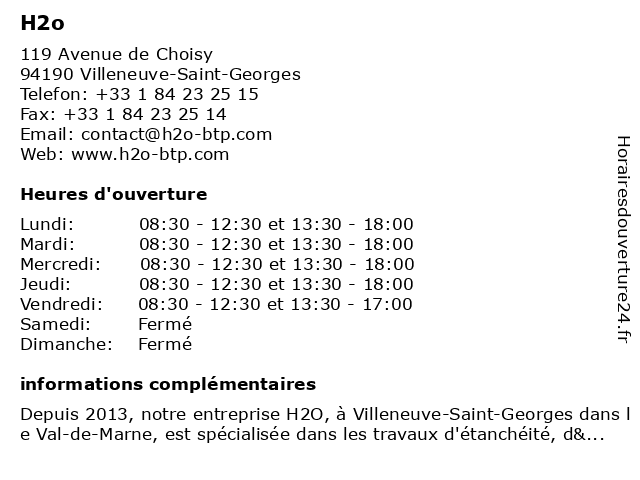 H2o

119 Avenue de Choisy
94190 Villeneuve-Saint-Georges
Telefon: +33 1 84 23 25 15
Fax: +33 1 84 23 25 14
Email: contact@h2o-btp.com
Web: www.h2o-btp.com

Heures d'ouverture

| | |
|---|---|
| Lundi: | 08:30 - 12:30 et 13:30 - 18:00 |
| Mardi: | 08:30 - 12:30 et 13:30 - 18:00 |
| Mercredi: | 08:30 - 12:30 et 13:30 - 18:00 |
| Jeudi: | 08:30 - 12:30 et 13:30 - 18:00 |
| Vendredi: | 08:30 - 12:30 et 13:30 - 17:00 |
| Samedi: | Fermé |
| Dimanche: | Fermé |

informations complémentaires

Depuis 2013, notre entreprise H2O, à Villeneuve-Saint-Georges dans l e Val-de-Marne, est spécialisée dans les travaux d'étanchéité, d&...

Horairesdouverture24.fr